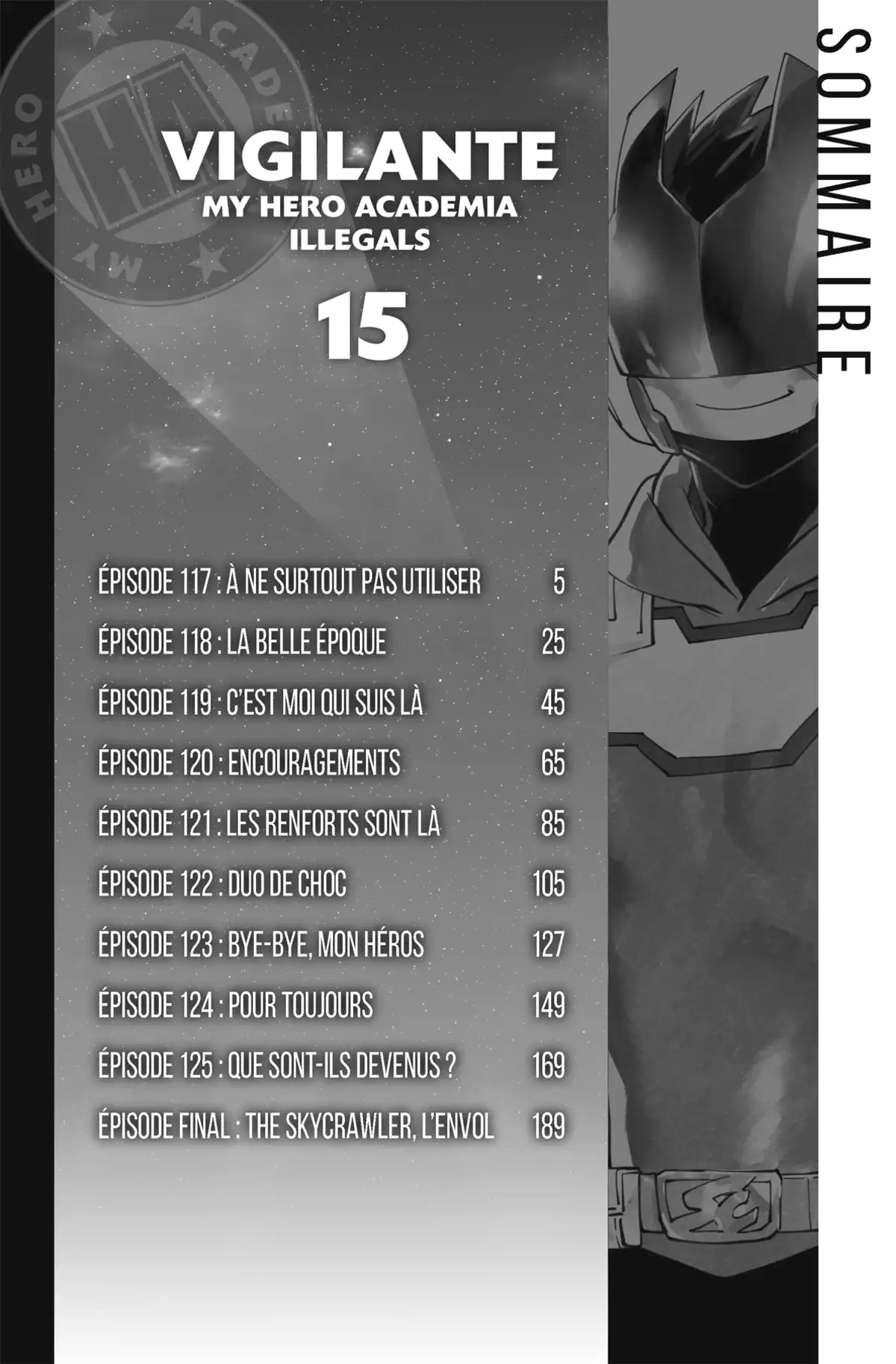 MY HERO ACADE

VIGILANTE
MY HERO ACADEMIA ILLEGALS

15

SOMMAIRE

ÉPISODE 117 : À NE SURTOUT PAS UTILISER 5
ÉPISODE 118 : LA BELLE ÉPOQUE 25
ÉPISODE 119 : C'EST MOI QUI SUIS LÀ 45
ÉPISODE 120 : ENCOURAGEMENTS 65
ÉPISODE 121 : LES RENFORTS SONT LÀ 85
ÉPISODE 122 : DUO DE CHOC 105
ÉPISODE 123 : BYE-BYE, MON HÉROS 127
ÉPISODE 124 : POUR TOUJOURS 149
ÉPISODE 125 : QUE SONT-ILS DEVENUS ? 169
ÉPISODE FINAL : THE SKYCRAWLER, L'ENVOL 189